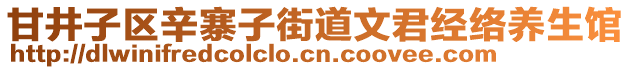 甘井子区辛寨子街道文君经络养生馆
http://dlwinifredcolclo.cn.coovee.com